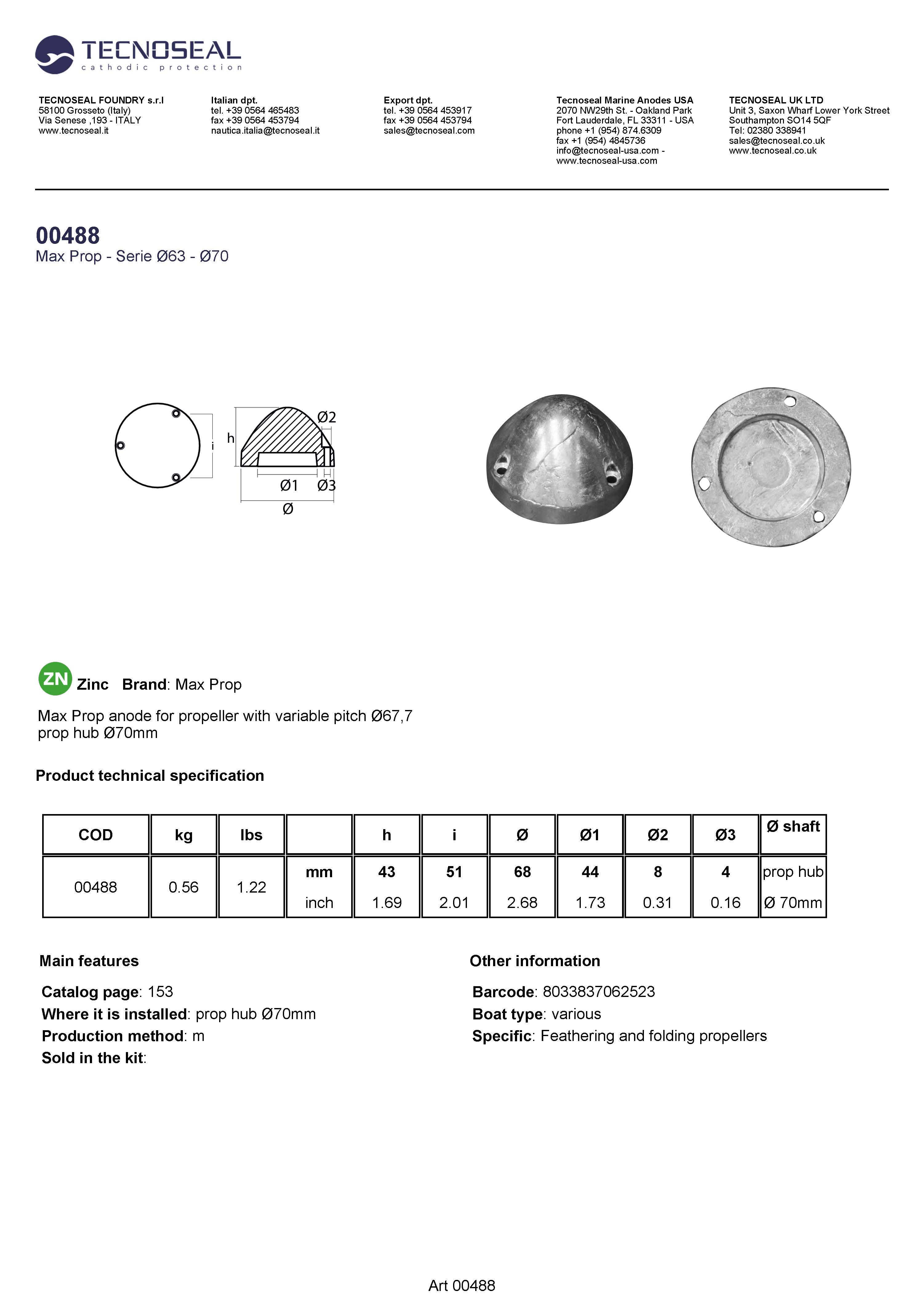 TECNOSEAL
cathodic protection

TECNOSEAL FOUNDRY s.r.l
58100 Grosseto (Italy)
Via Senese ,193 - ITALY
www.tecnoseal.it

Italian dpt.
tel. +39 0564 465483
fax +39 0564 453794
nautica.italia@tecnoseal.it

Export dpt.
tel. +39 0564 453917
fax +39 0564 453794
sales@tecnoseal.com

Tecnoseal Marine Anodes USA
2070 NW29th St. - Oakland Park
Fort Lauderdale, FL 33311 - USA
phone +1 (954) 874.6309
fax +1 (954) 4845736
info@tecnoseal-usa.com -
www.tecnoseal-usa.com

TECNOSEAL UK LTD
Unit 3, Saxon Wharf Lower York Street
Southampton SO14 5QF
Tel: 02380 338941
sales@tecnoseal.co.uk
www.tecnoseal.co.uk

00488
Max Prop - Serie Ø63 - Ø70

i h Ø2 Ø1 Ø3 Ø

ZN Zinc Brand: Max Prop

Max Prop anode for propeller with variable pitch Ø67,7
prop hub Ø70mm

Product technical specification

| COD | kg | lbs | | h | i | Ø | Ø1 | Ø2 | Ø3 | Ø shaft |
|---|---|---|---|---|---|---|---|---|---|---|
| 00488 | 0.56 | 1.22 | mm | 43 | 51 | 68 | 44 | 8 | 4 | prop hub |
| | | | inch | 1.69 | 2.01 | 2.68 | 1.73 | 0.31 | 0.16 | Ø 70mm |

Main features

Catalog page: 153
Where it is installed: prop hub Ø70mm
Production method: m
Sold in the kit:

Other information

Barcode: 8033837062523
Boat type: various
Specific: Feathering and folding propellers

Art 00488